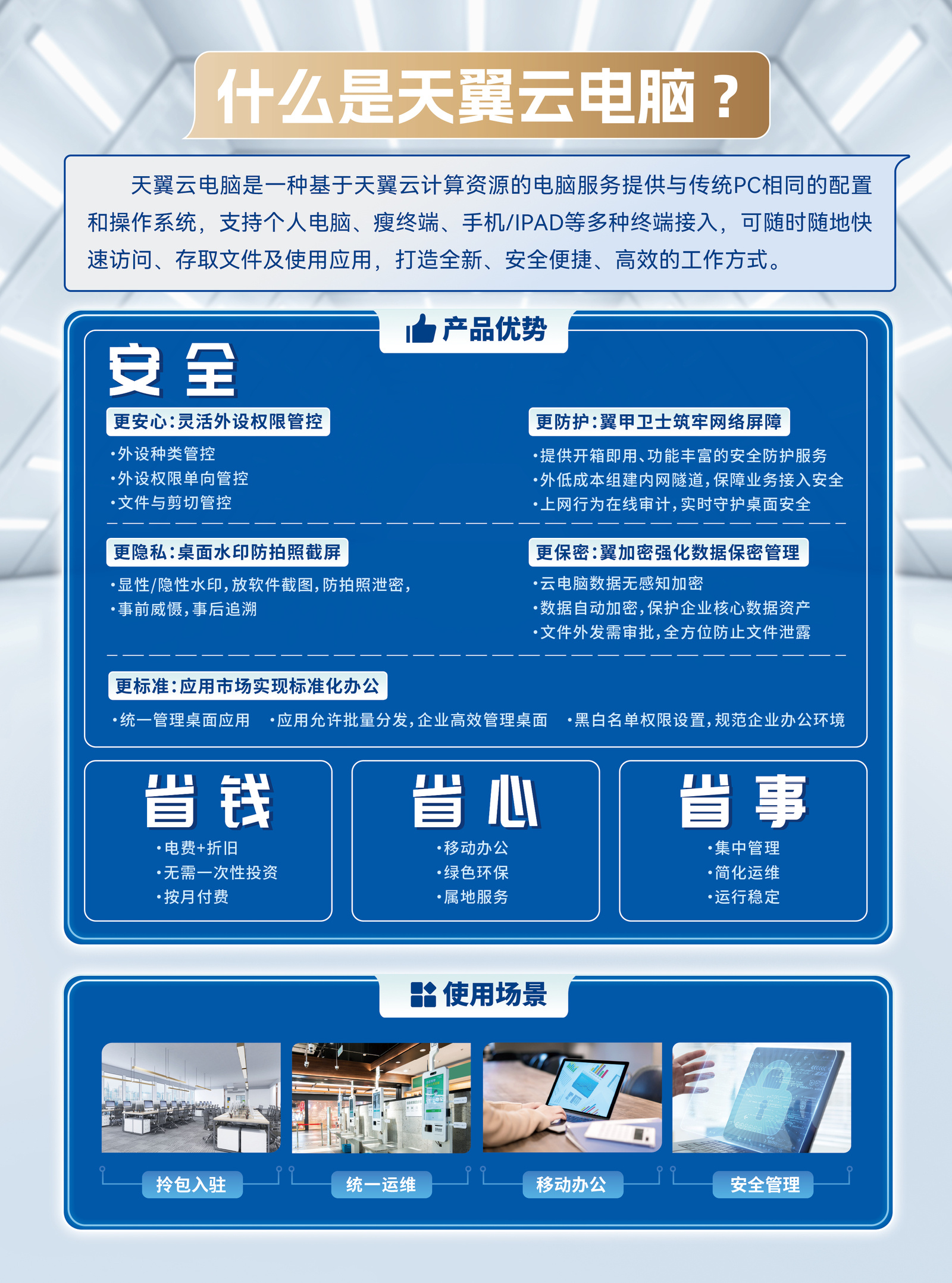 什么是天翼云电脑？

天翼云电脑是一种基于天翼云计算资源的电脑服务提供与传统PC相同的配置和操作系统，支持个人电脑、瘦终端、手机/IPAD等多种终端接入，可随时随地快速访问、存取文件及使用应用，打造全新、安全便捷、高效的工作方式。

产品优势

安全

更安心：灵活外设权限管控
• 外设种类管控
• 外设权限单向管控
• 文件与剪切管控

更防护：翼甲卫士筑牢网络屏障
• 提供开箱即用、功能丰富的安全防护服务
• 外低成本组建内网隧道，保障业务接入安全
• 上网行为在线审计，实时守护桌面安全

更隐私：桌面水印防拍照截屏
• 显性/隐性水印，放软件截图，防拍照泄密，
• 事前威慑，事后追溯

更保密：翼加密强化数据保密管理
• 云电脑数据无感知加密
• 数据自动加密，保护企业核心数据资产
• 文件外发需审批，全方位防止文件泄露

更标准：应用市场实现标准化办公
• 统一管理桌面应用 • 应用允许批量分发，企业高效管理桌面 • 黑白名单权限设置，规范企业办公环境

省钱
• 电费+折旧
• 无需一次性投资
• 按月付费

省心
• 移动办公
• 绿色环保
• 属地服务

省事
• 集中管理
• 简化运维
• 运行稳定

使用场景

拎包入驻

统一运维

移动办公

安全管理